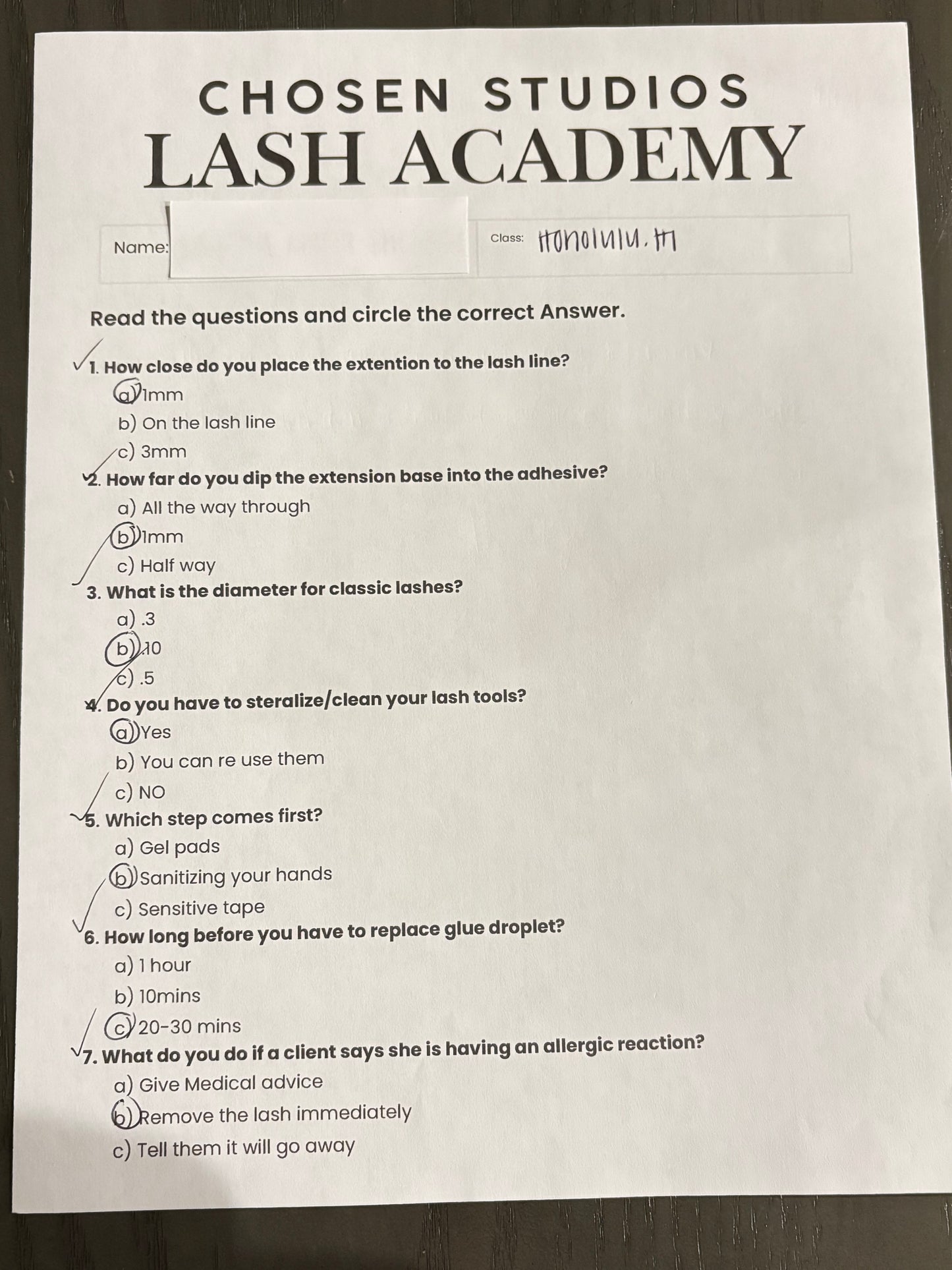 CHOSEN STUDIOS
LASH ACADEMY

Name:

Class: Honolulu, HI

Read the questions and circle the correct Answer.

1. How close do you place the extention to the lash line?
a) 1mm
b) On the lash line
c) 3mm

2. How far do you dip the extension base into the adhesive?
a) All the way through
b) 1mm
c) Half way

3. What is the diameter for classic lashes?
a) .3
b) .10
c) .5

4. Do you have to steralize/clean your lash tools?
a) Yes
b) You can re use them
c) NO

5. Which step comes first?
a) Gel pads
b) Sanitizing your hands
c) Sensitive tape

6. How long before you have to replace glue droplet?
a) 1 hour
b) 10mins
c) 20-30 mins

7. What do you do if a client says she is having an allergic reaction?
a) Give Medical advice
b) Remove the lash immediately
c) Tell them it will go away